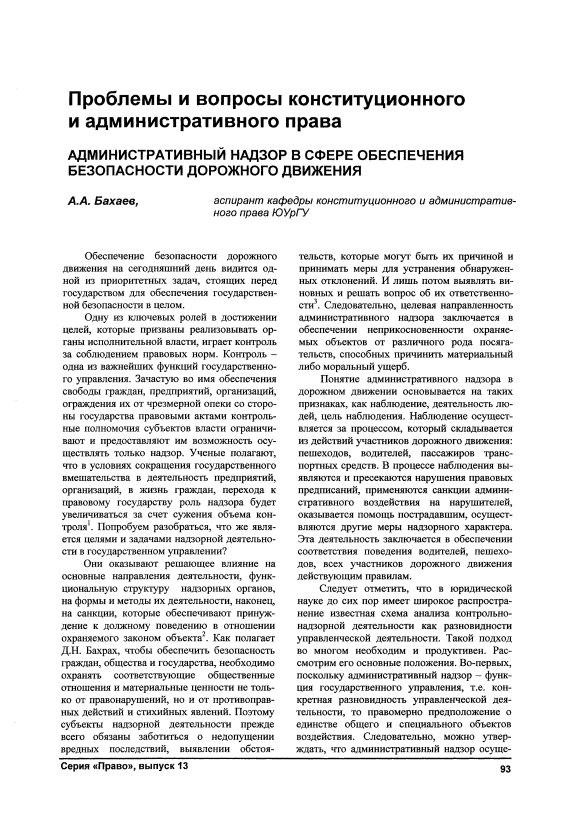 Проблемы и вопросы конституционного и административного права

АДМИНИСТРАТИВНЫЙ НАДЗОР В СФЕРЕ ОБЕСПЕЧЕНИЯ БЕЗОПАСНОСТИ ДОРОЖНОГО ДВИЖЕНИЯ

А.А. Бахаев, аспирант кафедры конституционного и административного права ЮУрГУ

Обеспечение безопасности дорожного движения на сегодняшний день видится одной из приоритетных задач, стоящих перед государством для обеспечения государственной безопасности в целом.

Одну из ключевых ролей в достижении целей, которые призваны реализовывать органы исполнительной власти, играет контроль за соблюдением правовых норм. Контроль – одна из важнейших функций государственного управления. Зачастую во имя обеспечения свободы граждан, предприятий, организаций, ограждения их от чрезмерной опеки со стороны государства правовыми актами контрольные полномочия субъектов власти ограничивают и предоставляют им возможность осуществлять только надзор. Ученые полагают, что в условиях сокращения государственного вмешательства в деятельность предприятий, организаций, в жизнь граждан, перехода к правовому государству роль надзора будет увеличиваться за счет сужения объема контроля$^1$. Попробуем разобраться, что же является целями и задачами надзорной деятельности в государственном управлении?

Они оказывают решающее влияние на основные направления деятельности, функциональную структуру надзорных органов, на формы и методы их деятельности, наконец, на санкции, которые обеспечивают принуждение к должному поведению в отношении охраняемого законом объекта$^2$. Как полагает Д.Н. Бахрах, чтобы обеспечить безопасность граждан, общества и государства, необходимо охранять соответствующие общественные отношения и материальные ценности не только от правонарушений, но и от противоправных действий и стихийных явлений. Поэтому субъекты надзорной деятельности прежде всего обязаны заботиться о недопущении вредных последствий, выявлении обстоятельств, которые могут быть их причиной и принимать меры для устранения обнаруженных отклонений. И лишь потом выявлять виновных и решать вопрос об их ответственности$^3$. Следовательно, целевая направленность административного надзора заключается в обеспечении неприкосновенности охраняемых объектов от различного рода посягательств, способных причинить материальный либо моральный ущерб.

Понятие административного надзора в дорожном движении основывается на таких признаках, как наблюдение, деятельность людей, цель наблюдения. Наблюдение осуществляется за процессом, который складывается из действий участников дорожного движения: пешеходов, водителей, пассажиров транспортных средств. В процессе наблюдения выявляются и пресекаются нарушения правовых предписаний, применяются санкции административного воздействия на нарушителей, оказывается помощь пострадавшим, осуществляются другие меры надзорного характера. Эта деятельность заключается в обеспечении соответствия поведения водителей, пешеходов, всех участников дорожного движения действующим правилам.

Следует отметить, что в юридической науке до сих пор имеет широкое распространение известная схема анализа контрольно-надзорной деятельности как разновидности управленческой деятельности. Такой подход во многом необходим и продуктивен. Рассмотрим его основные положения. Во-первых, поскольку административный надзор – функция государственного управления, т.е. конкретная разновидность управленческой деятельности, то правомерно предположение о единстве общего и специального объектов воздействия. Следовательно, можно утверждать, что административный надзор осуще-

Серия «Право», выпуск 13

93